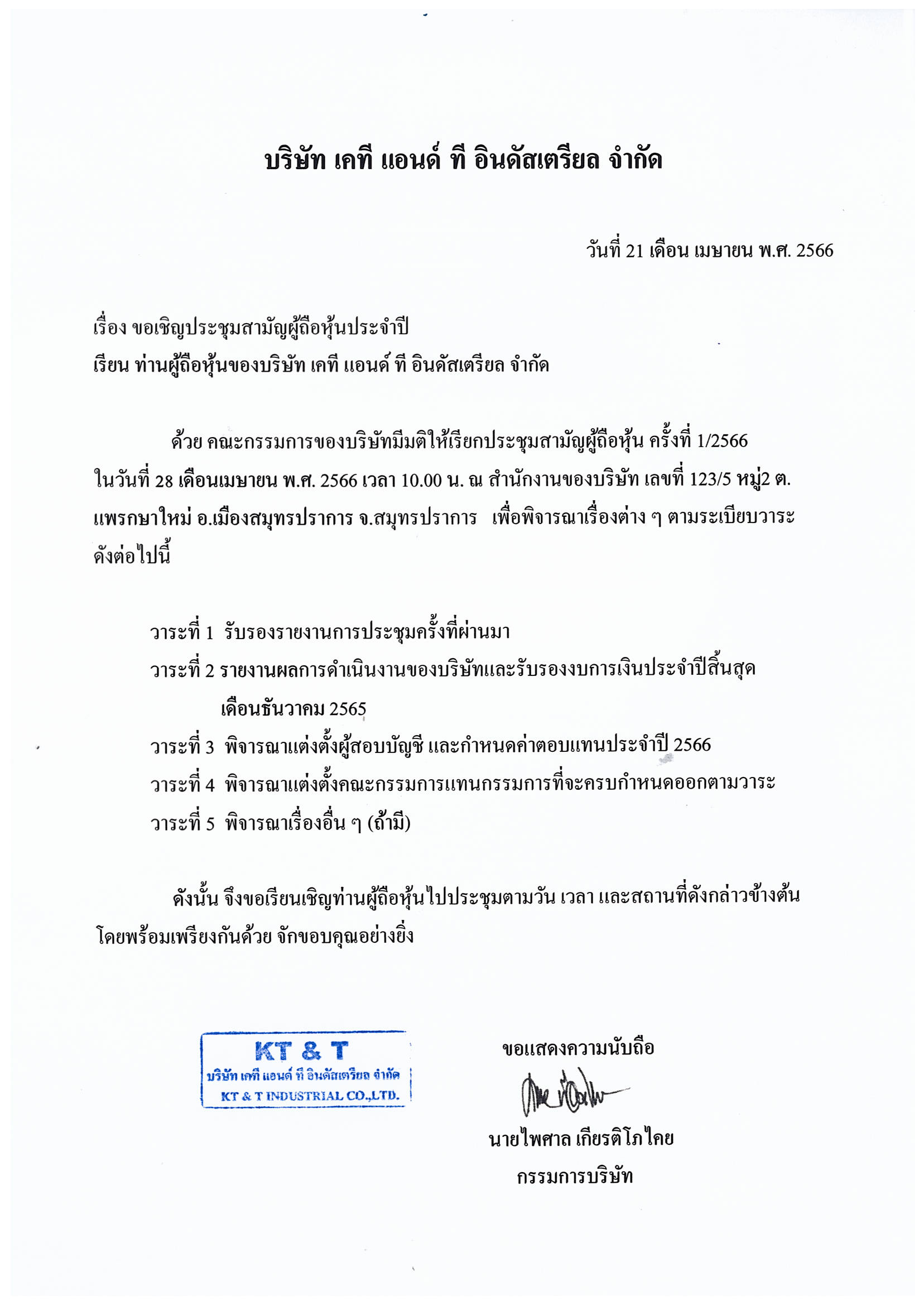 บริษัท เคที แอนด์ ที อินดัสเตรียล จำกัด

วันที่ 21 เดือน เมษายน พ.ศ. 2566

เรื่อง ขอเชิญประชุมสามัญผู้ถือหุ้นประจำปี

เรียน ท่านผู้ถือหุ้นของบริษัท เคที แอนด์ ที อินดัสเตรียล จำกัด

ด้วย คณะกรรมการของบริษัทมีมติให้เรียกประชุมสามัญผู้ถือหุ้น ครั้งที่ 1/2566 ในวันที่ 28 เดือนเมษายน พ.ศ. 2566 เวลา 10.00 น. ณ สำนักงานของบริษัท เลขที่ 123/5 หมู่2 ต. แพรกษาใหม่ อ.เมืองสมุทรปราการ จ.สมุทรปราการ เพื่อพิจารณาเรื่องต่าง ๆ ตามระเบียบวาระ ดังต่อไปนี้

วาระที่ 1 รับรองรายงานการประชุมครั้งที่ผ่านมา

วาระที่ 2 รายงานผลการดำเนินงานของบริษัทและรับรองงบการเงินประจำปีสิ้นสุด เดือนธันวาคม 2565

วาระที่ 3 พิจารณาแต่งตั้งผู้สอบบัญชี และกำหนดค่าตอบแทนประจำปี 2566

วาระที่ 4 พิจารณาแต่งตั้งคณะกรรมการแทนกรรมการที่จะครบกำหนดออกตามวาระ

วาระที่ 5 พิจารณาเรื่องอื่น ๆ (ถ้ามี)

ดังนั้น จึงขอเรียนเชิญท่านผู้ถือหุ้นไปประชุมตามวัน เวลา และสถานที่ดังกล่าวข้างต้น โดยพร้อมเพรียงกันด้วย จักขอบคุณอย่างยิ่ง

KT & T
บริษัท เคที แอนด์ ที อินดัสเตรียล จำกัด
KT & T INDUSTRIAL CO.,LTD.

ขอแสดงความนับถือ

นายไพศาล เกียรติโภไคย
กรรมการบริษัท